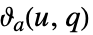 $\vartheta_a(u, q)$